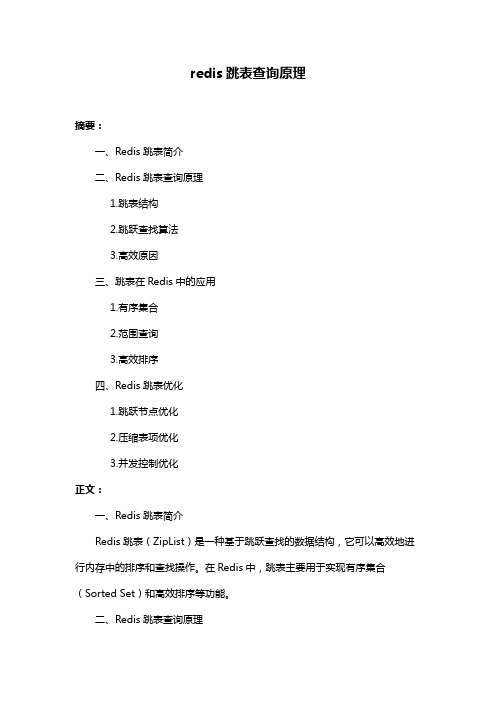 redis 跳表查询原理

摘要：

一、Redis 跳表简介

二、Redis 跳表查询原理

1.跳表结构

2.跳跃查找算法

3.高效原因

三、跳表在 Redis 中的应用

1.有序集合

2.范围查询

3.高效排序

四、Redis 跳表优化

1.跳跃节点优化

2.压缩表项优化

3.并发控制优化

正文：

一、Redis 跳表简介

Redis 跳表（ZipList）是一种基于跳跃查找的数据结构，它可以高效地进行内存中的排序和查找操作。在 Redis 中，跳表主要用于实现有序集合（Sorted Set）和高效排序等功能。

二、Redis 跳表查询原理